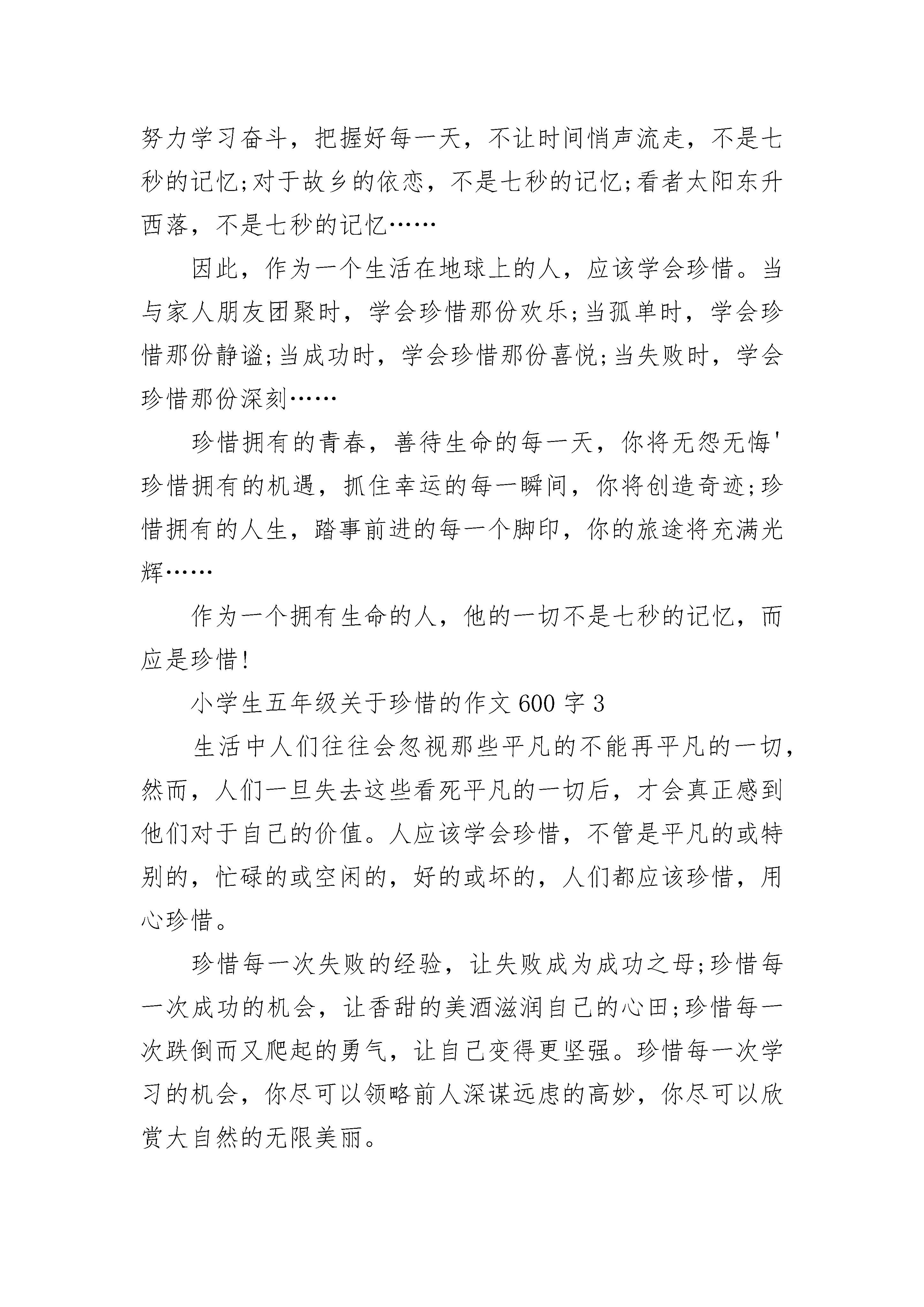 努力学习奋斗，把握好每一天，不让时间悄声流走，不是七秒的记忆;对于故乡的依恋，不是七秒的记忆;看者太阳东升西落，不是七秒的记忆……

因此，作为一个生活在地球上的人，应该学会珍惜。当与家人朋友团聚时，学会珍惜那份欢乐;当孤单时，学会珍惜那份静谧;当成功时，学会珍惜那份喜悦;当失败时，学会珍惜那份深刻……

珍惜拥有的青春，善待生命的每一天，你将无怨无悔'珍惜拥有的机遇，抓住幸运的每一瞬间，你将创造奇迹;珍惜拥有的人生，踏事前进的每一个脚印，你的旅途将充满光辉……

作为一个拥有生命的人，他的一切不是七秒的记忆，而应是珍惜!

小学生五年级关于珍惜的作文600字3

生活中人们往往会忽视那些平凡的不能再平凡的一切，然而，人们一旦失去这些看死平凡的一切后，才会真正感到他们对于自己的价值。人应该学会珍惜，不管是平凡的或特别的，忙碌的或空闲的，好的或坏的，人们都应该珍惜，用心珍惜。

珍惜每一次失败的经验，让失败成为成功之母;珍惜每一次成功的机会，让香甜的美酒滋润自己的心田;珍惜每一次跌倒而又爬起的勇气，让自己变得更坚强。珍惜每一次学习的机会，你尽可以领略前人深谋远虑的高妙，你尽可以欣赏大自然的无限美丽。